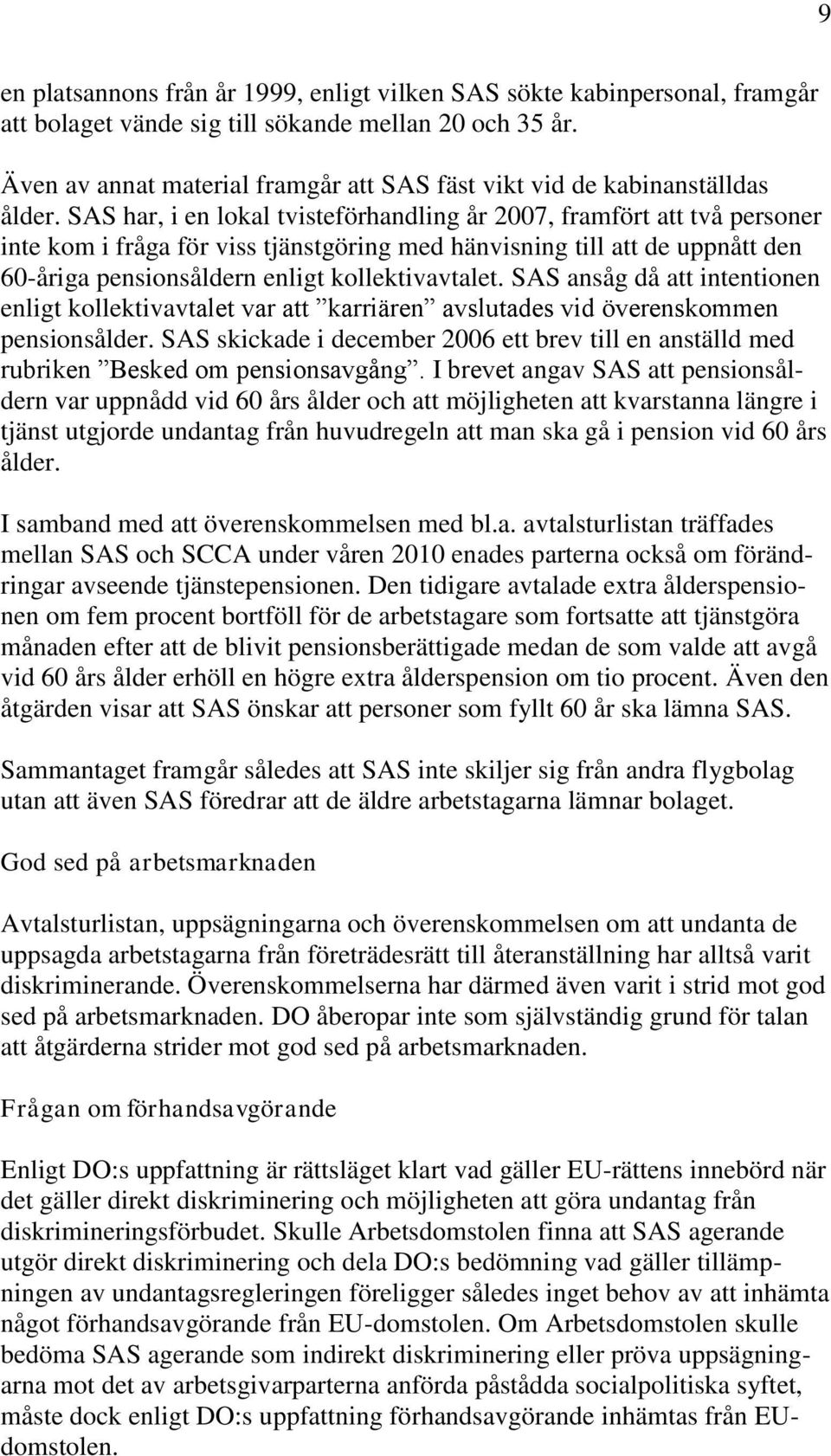 9

en platsannons från år 1999, enligt vilken SAS sökte kabinpersonal, framgår att bolaget vände sig till sökande mellan 20 och 35 år.

Även av annat material framgår att SAS fäst vikt vid de kabinanställdas ålder. SAS har, i en lokal tvisteförhandling år 2007, framfört att två personer inte kom i fråga för viss tjänstgöring med hänvisning till att de uppnått den 60-åriga pensionsåldern enligt kollektivavtalet. SAS ansåg då att intentionen enligt kollektivavtalet var att ”karriären” avslutades vid överenskommen pensionsålder. SAS skickade i december 2006 ett brev till en anställd med rubriken ”Besked om pensionsavgång”. I brevet angav SAS att pensionsåldern var uppnådd vid 60 års ålder och att möjligheten att kvarstanna längre i tjänst utgjorde undantag från huvudregeln att man ska gå i pension vid 60 års ålder.

I samband med att överenskommelsen med bl.a. avtalsturlistan träffades mellan SAS och SCCA under våren 2010 enades parterna också om förändringar avseende tjänstepensionen. Den tidigare avtalade extra ålderspensionen om fem procent bortföll för de arbetstagare som fortsatte att tjänstgöra månaden efter att de blivit pensionsberättigade medan de som valde att avgå vid 60 års ålder erhöll en högre extra ålderspension om tio procent. Även den åtgärden visar att SAS önskar att personer som fyllt 60 år ska lämna SAS.

Sammantaget framgår således att SAS inte skiljer sig från andra flygbolag utan att även SAS föredrar att de äldre arbetstagarna lämnar bolaget.

God sed på arbetsmarknaden

Avtalsturlistan, uppsägningarna och överenskommelsen om att undanta de uppsagda arbetstagarna från företrädesrätt till återanställning har alltså varit diskriminerande. Överenskommelserna har därmed även varit i strid mot god sed på arbetsmarknaden. DO åberopar inte som självständig grund för talan att åtgärderna strider mot god sed på arbetsmarknaden.

Frågan om förhandsavgörande

Enligt DO:s uppfattning är rättsläget klart vad gäller EU-rättens innebörd när det gäller direkt diskriminering och möjligheten att göra undantag från diskrimineringsförbudet. Skulle Arbetsdomstolen finna att SAS agerande utgör direkt diskriminering och dela DO:s bedömning vad gäller tillämpningen av undantagsregleringen föreligger således inget behov av att inhämta något förhandsavgörande från EU-domstolen. Om Arbetsdomstolen skulle bedöma SAS agerande som indirekt diskriminering eller pröva uppsägningarna mot det av arbetsgivarparterna anförda påstådda socialpolitiska syftet, måste dock enligt DO:s uppfattning förhandsavgörande inhämtas från EU-domstolen.